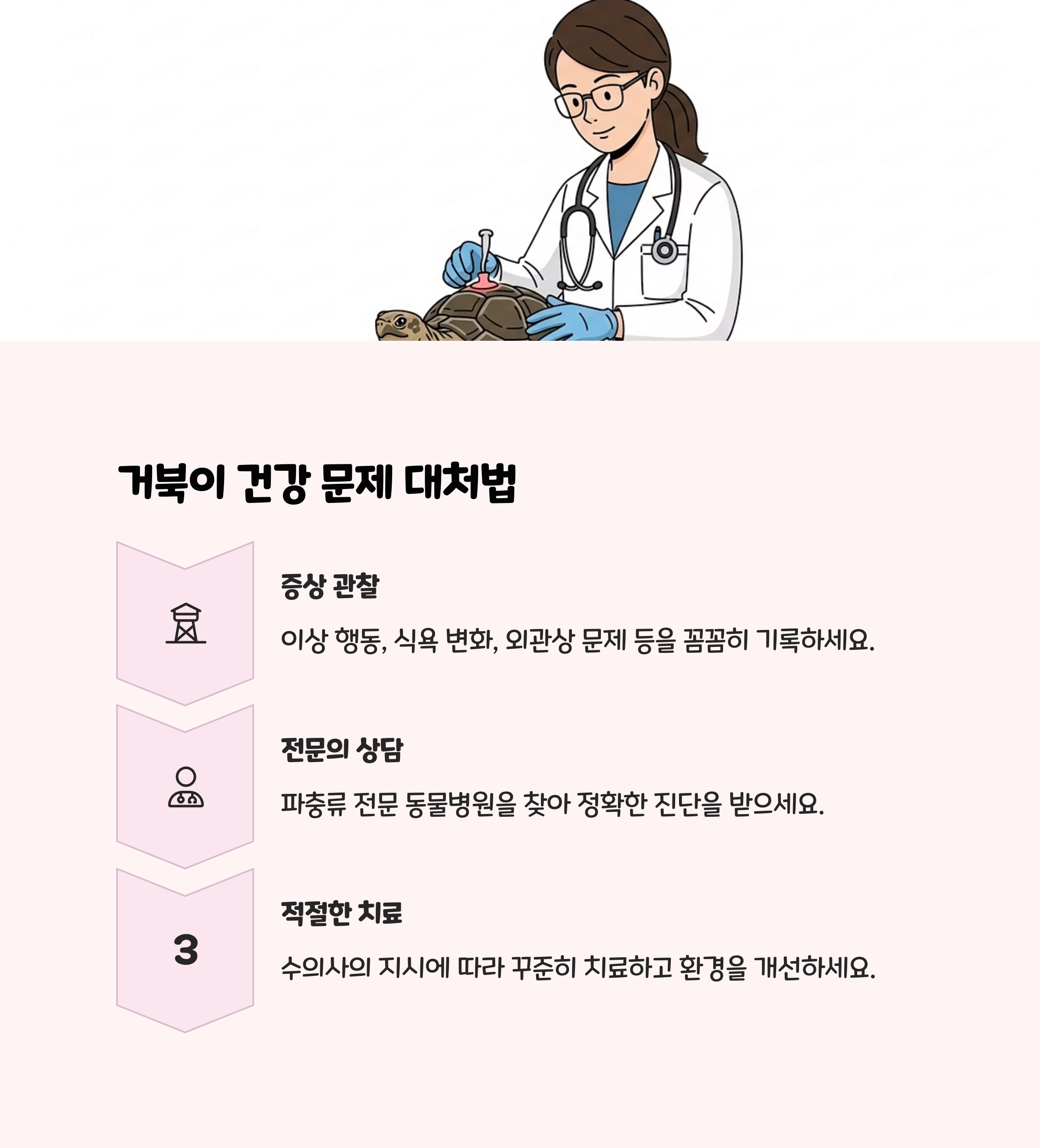 거북이 건강 문제 대처법

증상 관찰

이상 행동, 식욕 변화, 외관상 문제 등을 꼼꼼히 기록하세요.

전문의 상담

파충류 전문 동물병원을 찾아 정확한 진단을 받으세요.

3

적절한 치료

수의사의 지시에 따라 꾸준히 치료하고 환경을 개선하세요.